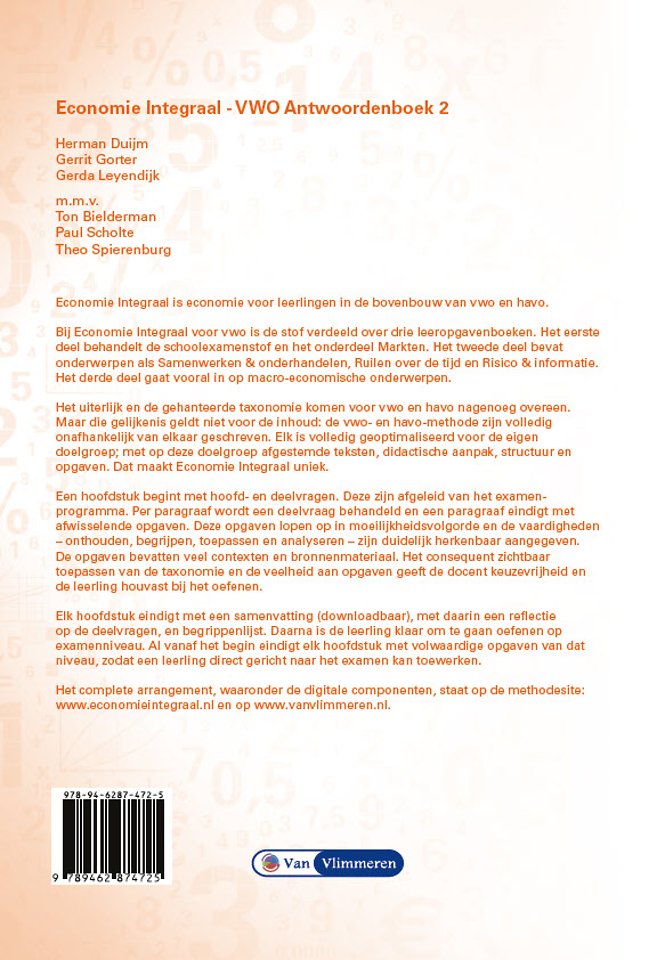 Economie Integraal - VWO Antwoordenboek 2

Herman Duijm
Gerrit Gorter
Gerda Leyendijk

m.m.v.
Ton Bielderman
Paul Scholte
Theo Spierenburg

Economie Integraal is economie voor leerlingen in de bovenbouw van vwo en havo.

Bij Economie Integraal voor vwo is de stof verdeeld over drie leeropgavenboeken. Het eerste deel behandelt de schoolexamenstof en het onderdeel Markten. Het tweede deel bevat onderwerpen als Samenwerken & onderhandelen, Ruilen over de tijd en Risico & informatie. Het derde deel gaat vooral in op macro-economische onderwerpen.

Het uiterlijk en de gehanteerde taxonomie komen voor vwo en havo nagenoeg overeen. Maar die gelijkenis geldt niet voor de inhoud: de vwo- en havo-methode zijn volledig onafhankelijk van elkaar geschreven. Elk is volledig geoptimaliseerd voor de eigen doelgroep; met op deze doelgroep afgestemde teksten, didactische aanpak, structuur en opgaven. Dat maakt Economie Integraal uniek.

Een hoofdstuk begint met hoofd- en deelvragen. Deze zijn afgeleid van het examenprogramma. Per paragraaf wordt een deelvraag behandeld en een paragraaf eindigt met afwisselende opgaven. Deze opgaven lopen op in moeilijkheidsvolgorde en de vaardigheden – onthouden, begrijpen, toepassen en analyseren – zijn duidelijk herkenbaar aangegeven. De opgaven bevatten veel contexten en bronnenmateriaal. Het consequent zichtbaar toepassen van de taxonomie en de veelheid aan opgaven geeft de docent keuzevrijheid en de leerling houvast bij het oefenen.

Elk hoofdstuk eindigt met een samenvatting (downloadbaar), met daarin een reflectie op de deelvragen, en begrippenlijst. Daarna is de leerling klaar om te gaan oefenen op examenniveau. Al vanaf het begin eindigt elk hoofdstuk met volwaardige opgaven van dat niveau, zodat een leerling direct gericht naar het examen kan toewerken.

Het complete arrangement, waaronder de digitale componenten, staat op de methodesite: www.economieintegraal.nl en op www.vanvlimmeren.nl.

978-94-6287-472-5
9 789462 874725

Van Vlimmeren